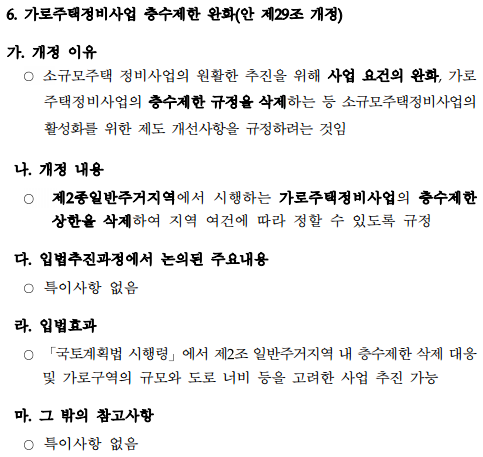 6. 가로주택정비사업 층수제한 완화(안 제29조 개정)

가. 개정 이유

○ 소규모주택 정비사업의 원활한 추진을 위해 사업 요건의 완화, 가로주택정비사업의 층수제한 규정을 삭제하는 등 소규모주택정비사업의 활성화를 위한 제도 개선사항을 규정하려는 것임

나. 개정 내용

○ 제2종일반주거지역에서 시행하는 가로주택정비사업의 층수제한 상한을 삭제하여 지역 여건에 따라 정할 수 있도록 규정

다. 입법추진과정에서 논의된 주요내용

○ 특이사항 없음

라. 입법효과

○ 「국토계획법 시행령」에서 제2조 일반주거지역 내 층수제한 삭제 대응 및 가로구역의 규모와 도로 너비 등을 고려한 사업 추진 가능

마. 그 밖의 참고사항

○ 특이사항 없음